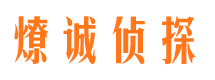 燎诚侦探